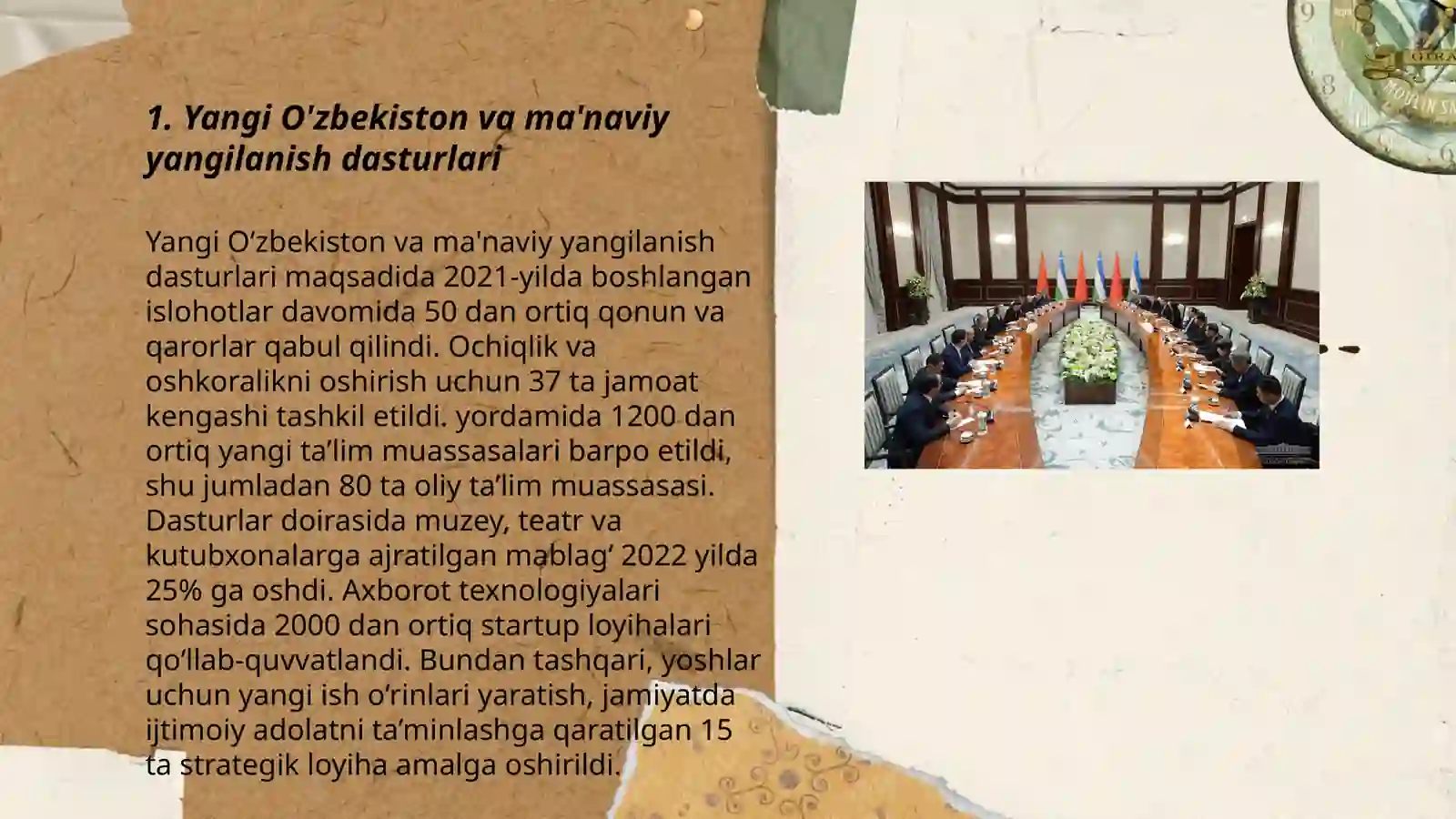 1. Yangi O'zbekiston va ma'naviy yangilanish dasturlari

Yangi O‘zbekiston va ma'naviy yangilanish dasturlari maqsadida 2021-yilda boshlangan islohotlar davomida 50 dan ortiq qonun va qarorlar qabul qilindi. Ochiqlik va oshkoralikni oshirish uchun 37 ta jamoat kengashi tashkil etildi. yordamida 1200 dan ortiq yangi ta’lim muassasalari barpo etildi, shu jumladan 80 ta oliy ta’lim muassasasi. Dasturlar doirasida muzey, teatr va kutubxonalarga ajratilgan mablag‘ 2022 yilda 25% ga oshdi. Axborot texnologiyalari sohasida 2000 dan ortiq startup loyihalari qo‘llab-quvvatlandi. Bundan tashqari, yoshlar uchun yangi ish o‘rinlari yaratish, jamiyatda ijtimoiy adolatni ta’minlashga qaratilgan 15 ta strategik loyiha amalga oshirildi.